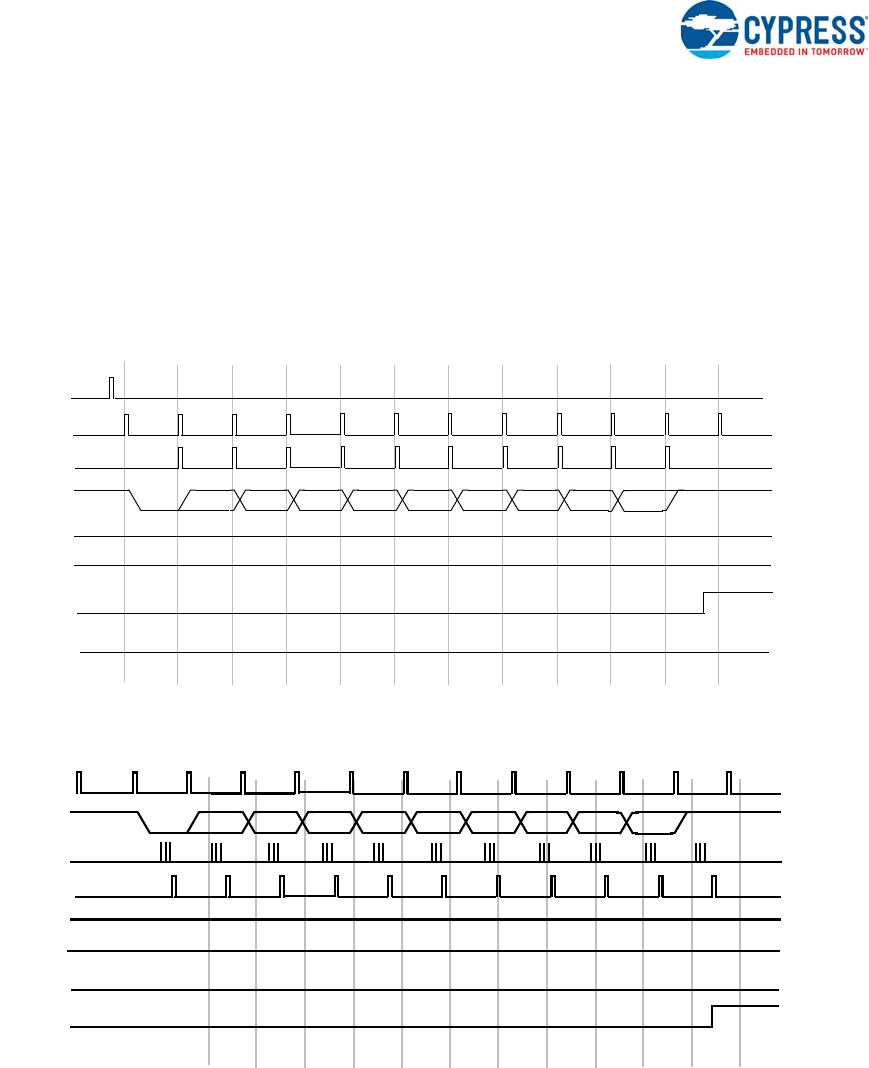 CYPRESS
EMBEDDED IN TOMORROW™